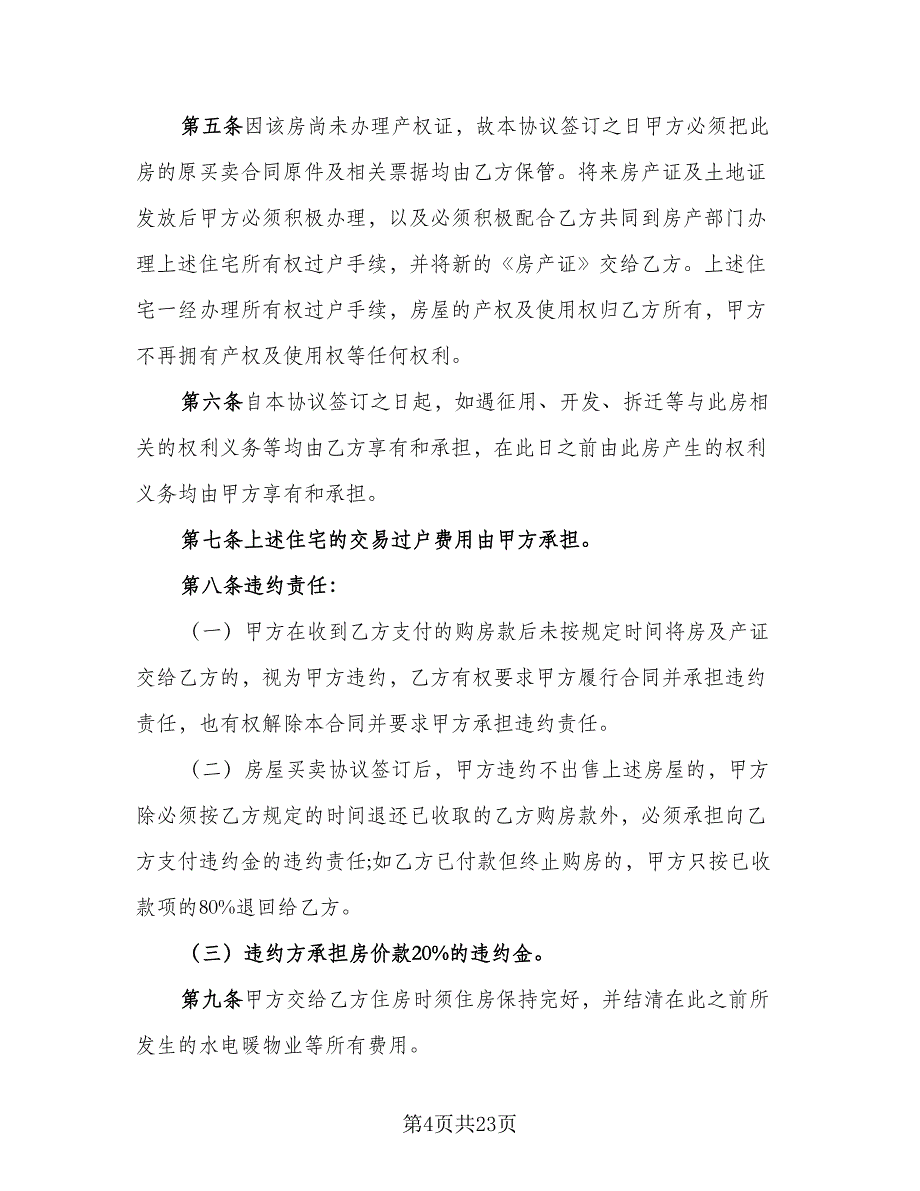 第五条因该房尚未办理产权证，故本协议签订之日甲方必须把此房的原买卖合同原件及相关票据均由乙方保管。将来房产证及土地证发放后甲方必须积极办理，以及必须积极配合乙方共同到房产部门办理上述住宅所有权过户手续，并将新的《房产证》交给乙方。上述住宅一经办理所有权过户手续，房屋的产权及使用权归乙方所有，甲方不再拥有产权及使用权等任何权利。

第六条自本协议签订之日起，如遇征用、开发、拆迁等与此房相关的权利义务等均由乙方享有和承担，在此日之前由此房产生的权利义务均由甲方享有和承担。

第七条上述住宅的交易过户费用由甲方承担。

第八条违约责任：

（一）甲方在收到乙方支付的购房款后未按规定时间将房及产证交给乙方的，视为甲方违约，乙方有权要求甲方履行合同并承担违约责任，也有权解除本合同并要求甲方承担违约责任。

（二）房屋买卖协议签订后，甲方违约不出售上述房屋的，甲方除必须按乙方规定的时间退还已收取的乙方购房款外，必须承担向乙方支付违约金的违约责任;如乙方已付款但终止购房的，甲方只按已收款项的80%退回给乙方。

（三）违约方承担房价款20%的违约金。

第九条甲方交给乙方住房时须住房保持完好，并结清在此之前所发生的水电暖物业等所有费用。

第4页共23页